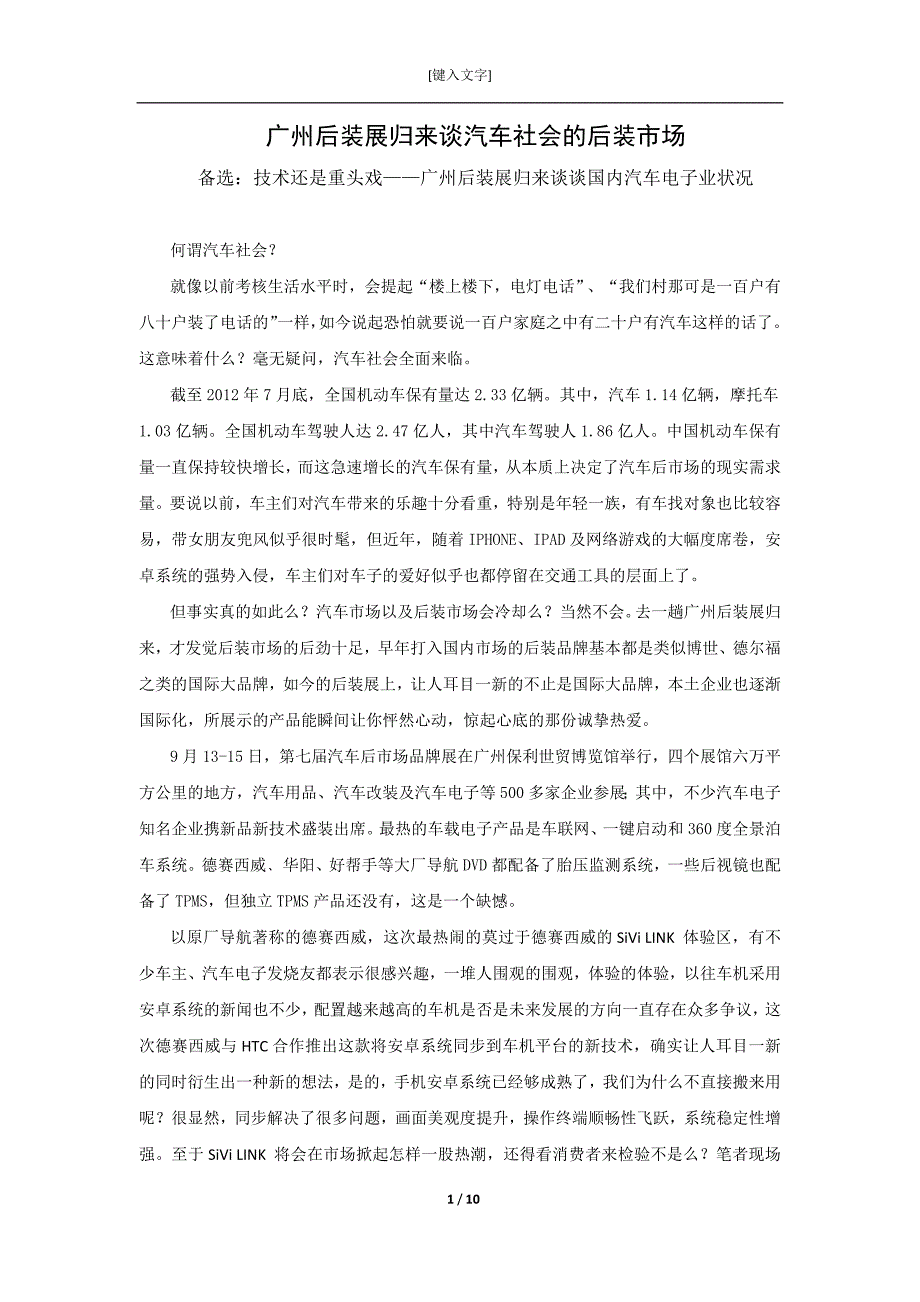 [键入文字]

广州后装展归来谈汽车社会的后装市场

备选：技术还是重头戏——广州后装展归来谈谈国内汽车电子业状况

何谓汽车社会？

就像以前考核生活水平时，会提起“楼上楼下，电灯电话”、“我们村那可是一百户有八十户装了电话的”一样，如今说起恐怕就要说一百户家庭之中有二十户有汽车这样的话了。这意味着什么？毫无疑问，汽车社会全面来临。

截至 2012 年 7 月底，全国机动车保有量达 2.33 亿辆。其中，汽车 1.14 亿辆，摩托车 1.03 亿辆。全国机动车驾驶人达 2.47 亿人，其中汽车驾驶人 1.86 亿人。中国机动车保有量一直保持较快增长，而这急速增长的汽车保有量，从本质上决定了汽车后市场的现实需求量。要说以前，车主们对汽车带来的乐趣十分看重，特别是年轻一族，有车找对象也比较容易，带女朋友兜风似乎很时髦，但近年，随着 IPHONE、IPAD 及网络游戏的大幅度席卷，安卓系统的强势入侵，车主们对车子的爱好似乎也都停留在交通工具的层面上了。

但事实真的如此么？汽车市场以及后装市场会冷却么？当然不会。去一趟广州后装展归来，才发觉后装市场的后劲十足，早年打入国内市场的后装品牌基本都是类似博世、德尔福之类的国际大品牌，如今的后装展上，让人耳目一新的不止是国际大品牌，本土企业也逐渐国际化，所展示的产品能瞬间让你怦然心动，惊起心底的那份诚挚热爱。

9 月 13-15 日，第七届汽车后市场品牌展在广州保利世贸博览馆举行，四个展馆六万平方公里的地方，汽车用品、汽车改装及汽车电子等 500 多家企业参展。其中，不少汽车电子知名企业携新品新技术盛装出席。最热的车载电子产品是车联网、一键启动和 360 度全景泊车系统。德赛西威、华阳、好帮手等大厂导航 DVD 都配备了胎压监测系统，一些后视镜也配备了 TPMS，但独立 TPMS 产品还没有，这是一个缺憾。

以原厂导航著称的德赛西威，这次最热闹的莫过于德赛西威的 SiVi LINK 体验区，有不少车主、汽车电子发烧友都表示很感兴趣，一堆人围观的围观，体验的体验，以往车机采用安卓系统的新闻也不少，配置越来越高的车机是否是未来发展的方向一直存在众多争议，这次德赛西威与 HTC 合作推出这款将安卓系统同步到车机平台的新技术，确实让人耳目一新的同时衍生出一种新的想法，是的，手机安卓系统已经够成熟了，我们为什么不直接搬来用呢？很显然，同步解决了很多问题，画面美观度提升，操作终端顺畅性飞跃，系统稳定性增强。至于 SiVi LINK 将会在市场掀起怎样一股热潮，还得看消费者来检验不是么？笔者现场

1 / 10